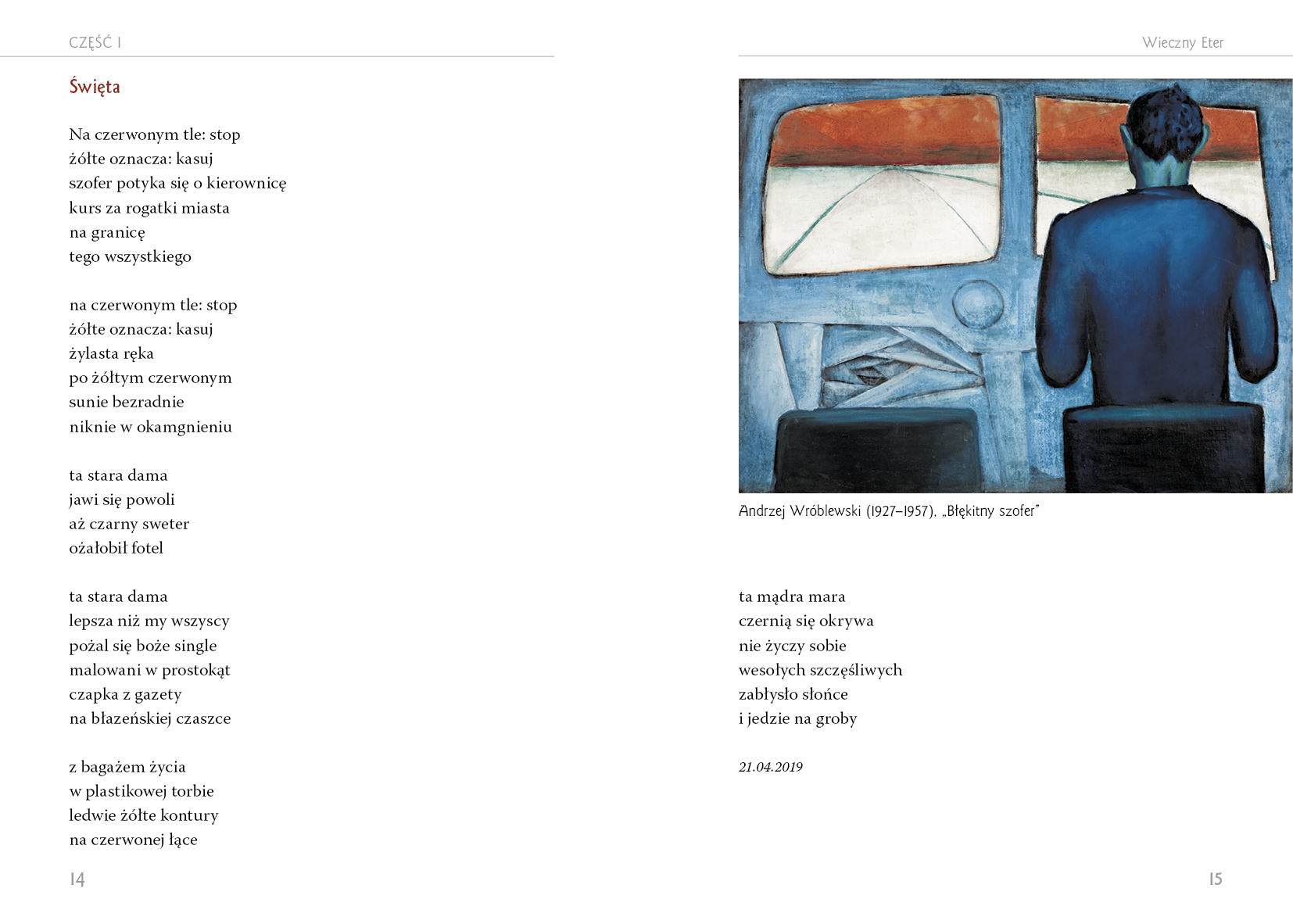 CZĘŚĆ I

Święta

Na czerwonym tle: stop
żółte oznacza: kasuj
szofer potyka się o kierownicę
kurs za rogatki miasta
na granicę
tego wszystkiego

na czerwonym tle: stop
żółte oznacza: kasuj
żylasta ręka
po żółtym czerwonym
sunie bezradnie
niknie w okamgnieniu

ta stara dama
jawi się powoli
aż czarny sweter
ożałobił fotel

ta stara dama
lepsza niż my wszyscy
pożal się boże single
malowani w prostokąt
czapka z gazety
na błazeńskiej czaszce

z bagażem życia
w plastikowej torbie
ledwie żółte kontury
na czerwonej łące

14

Wieczny Eter

Andrzej Wróblewski (1927–1957), „Błękitny szofer"

ta mądra mara
czernią się okrywa
nie życzy sobie
wesołych szczęśliwych
zabłysło słońce
i jedzie na groby

21.04.2019

15